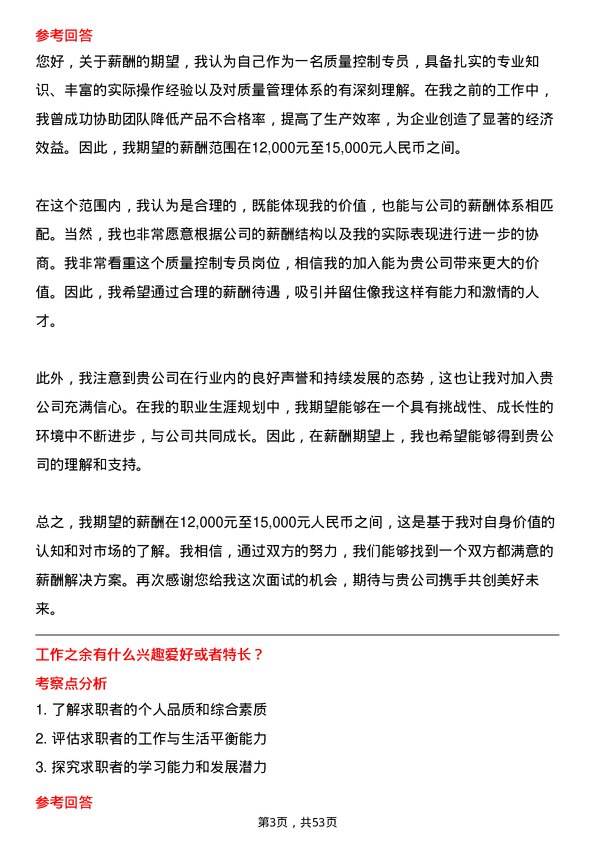 参考回答

您好，关于薪酬的期望，我认为自己作为一名质量控制专员，具备扎实的专业知识、丰富的实际操作经验以及对质量管理体系的有深刻理解。在我之前的工作中，我曾成功协助团队降低产品不合格率，提高了生产效率，为企业创造了显著的经济效益。因此，我期望的薪酬范围在12,000元至15,000元人民币之间。

在这个范围内，我认为是合理的，既能体现我的价值，也能与公司的薪酬体系相匹配。当然，我也非常愿意根据公司的薪酬结构以及我的实际表现进行进一步的协商。我非常看重这个质量控制专员岗位，相信我的加入能为贵公司带来更大的价值。因此，我希望通过合理的薪酬待遇，吸引并留住像我这样有能力和激情的人才。

此外，我注意到贵公司在行业内的良好声誉和持续发展的态势，这也让我对加入贵公司充满信心。在我的职业生涯规划中，我期望能够在一个具有挑战性、成长性的环境中不断进步，与公司共同成长。因此，在薪酬期望上，我也希望能够得到贵公司的理解和支持。

总之，我期望的薪酬在12,000元至15,000元人民币之间，这是基于我对自身价值的认知和对市场的了解。我相信，通过双方的努力，我们能够找到一个双方都满意的薪酬解决方案。再次感谢您给我这次面试的机会，期待与贵公司携手共创美好未来。

工作之余有什么兴趣爱好或者特长？

考察点分析

1. 了解求职者的个人品质和综合素质
2. 评估求职者的工作与生活平衡能力
3. 探究求职者的学习能力和发展潜力

参考回答

第3页，共53页